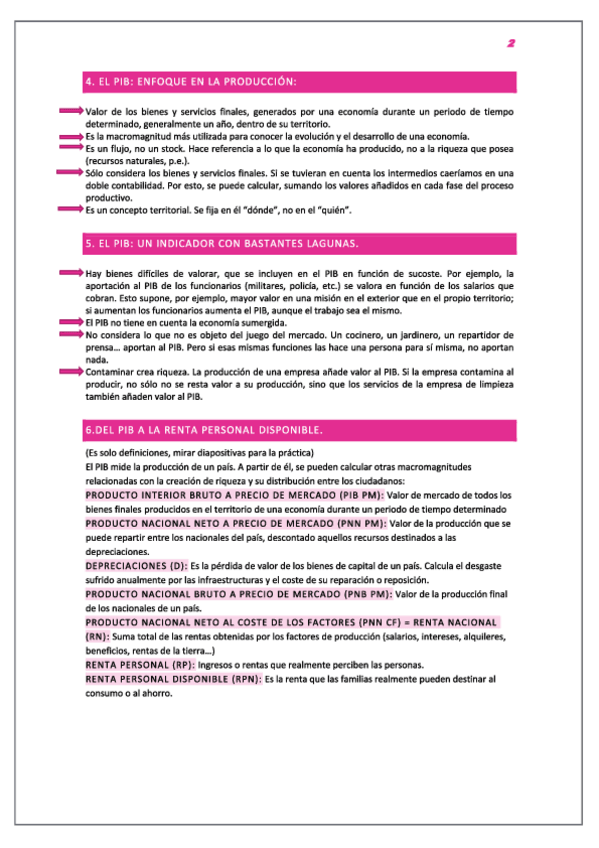 2

4. EL PIB: ENFOQUE EN LA PRODUCCIÓN:

Valor de los bienes y servicios finales, generados por una economía durante un periodo de tiempo determinado, generalmente un año, dentro de su territorio.

Es la macromagnitud más utilizada para conocer la evolución y el desarrollo de una economía.

Es un flujo, no un stock. Hace referencia a lo que la economía ha producido, no a la riqueza que posea (recursos naturales, p.e.).

Sólo considera los bienes y servicios finales. Si se tuvieran en cuenta los intermedios caeríamos en una doble contabilidad. Por esto, se puede calcular, sumando los valores añadidos en cada fase del proceso productivo.

Es un concepto territorial. Se fija en él "dónde", no en el "quién".

5. EL PIB: UN INDICADOR CON BASTANTES LAGUNAS.

Hay bienes difíciles de valorar, que se incluyen en el PIB en función de sucoste. Por ejemplo, la aportación al PIB de los funcionarios (militares, policía, etc.) se valora en función de los salarios que cobran. Esto supone, por ejemplo, mayor valor en una misión en el exterior que en el propio territorio; si aumentan los funcionarios aumenta el PIB, aunque el trabajo sea el mismo.

El PIB no tiene en cuenta la economía sumergida.

No considera lo que no es objeto del juego del mercado. Un cocinero, un jardinero, un repartidor de prensa… aportan al PIB. Pero si esas mismas funciones las hace una persona para sí misma, no aportan nada.

Contaminar crea riqueza. La producción de una empresa añade valor al PIB. Si la empresa contamina al producir, no sólo no se resta valor a su producción, sino que los servicios de la empresa de limpieza también añaden valor al PIB.

6.DEL PIB A LA RENTA PERSONAL DISPONIBLE.

(Es solo definiciones, mirar diapositivas para la práctica)
El PIB mide la producción de un país. A partir de él, se pueden calcular otras macromagnitudes relacionadas con la creación de riqueza y su distribución entre los ciudadanos:
PRODUCTO INTERIOR BRUTO A PRECIO DE MERCADO (PIB PM): Valor de mercado de todos los bienes finales producidos en el territorio de una economía durante un periodo de tiempo determinado
PRODUCTO NACIONAL NETO A PRECIO DE MERCADO (PNN PM): Valor de la producción que se puede repartir entre los nacionales del país, descontado aquellos recursos destinados a las depreciaciones.
DEPRECIACIONES (D): Es la pérdida de valor de los bienes de capital de un país. Calcula el desgaste sufrido anualmente por las infraestructuras y el coste de su reparación o reposición.
PRODUCTO NACIONAL BRUTO A PRECIO DE MERCADO (PNB PM): Valor de la producción final de los nacionales de un país.
PRODUCTO NACIONAL NETO AL COSTE DE LOS FACTORES (PNN CF) = RENTA NACIONAL (RN): Suma total de las rentas obtenidas por los factores de producción (salarios, intereses, alquileres, beneficios, rentas de la tierra…)
RENTA PERSONAL (RP): Ingresos o rentas que realmente perciben las personas.
RENTA PERSONAL DISPONIBLE (RPN): Es la renta que las familias realmente pueden destinar al consumo o al ahorro.